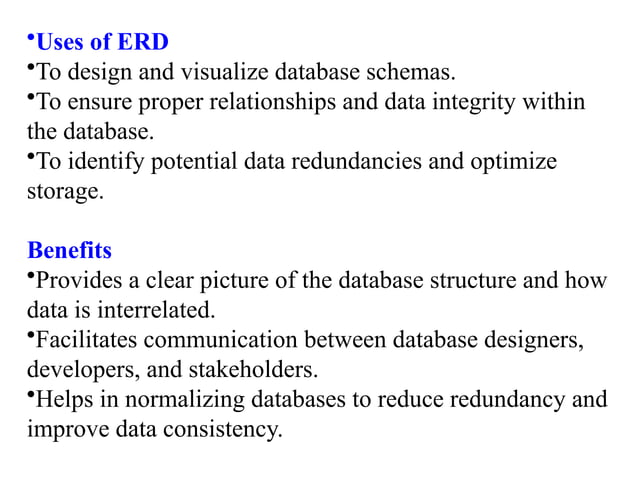 •Uses of ERD
•To design and visualize database schemas.
•To ensure proper relationships and data integrity within the database.
•To identify potential data redundancies and optimize storage.

Benefits
•Provides a clear picture of the database structure and how data is interrelated.
•Facilitates communication between database designers, developers, and stakeholders.
•Helps in normalizing databases to reduce redundancy and improve data consistency.